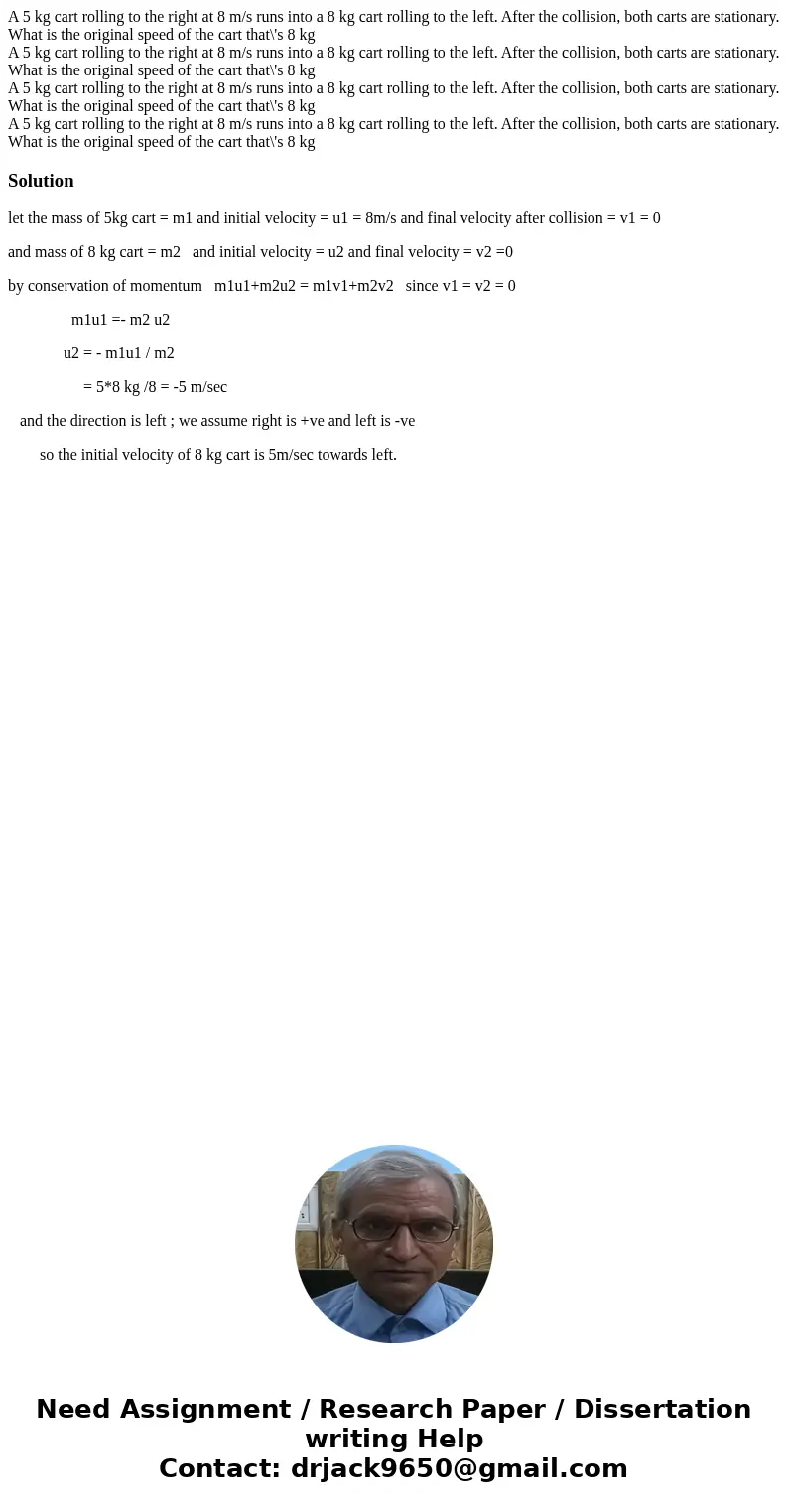 A 5 kg cart rolling to the right at 8 m/s runs into a 8 kg cart rolling to the left. After the collision, both carts are stationary. What is the original speed of the cart that\'s 8 kg
A 5 kg cart rolling to the right at 8 m/s runs into a 8 kg cart rolling to the left. After the collision, both carts are stationary. What is the original speed of the cart that\'s 8 kg
A 5 kg cart rolling to the right at 8 m/s runs into a 8 kg cart rolling to the left. After the collision, both carts are stationary. What is the original speed of the cart that\'s 8 kg
A 5 kg cart rolling to the right at 8 m/s runs into a 8 kg cart rolling to the left. After the collision, both carts are stationary. What is the original speed of the cart that\'s 8 kg

Solution

let the mass of 5kg cart = m1 and initial velocity = u1 = 8m/s and final velocity after collision = v1 = 0

and mass of 8 kg cart = m2 and initial velocity = u2 and final velocity = v2 =0

by conservation of momentum m1u1+m2u2 = m1v1+m2v2 since v1 = v2 = 0

m1u1 =- m2 u2

u2 = - m1u1 / m2

= 5*8 kg /8 = -5 m/sec

and the direction is left ; we assume right is +ve and left is -ve

so the initial velocity of 8 kg cart is 5m/sec towards left.

Need Assignment / Research Paper / Dissertation writing Help
Contact: drjack9650@gmail.com